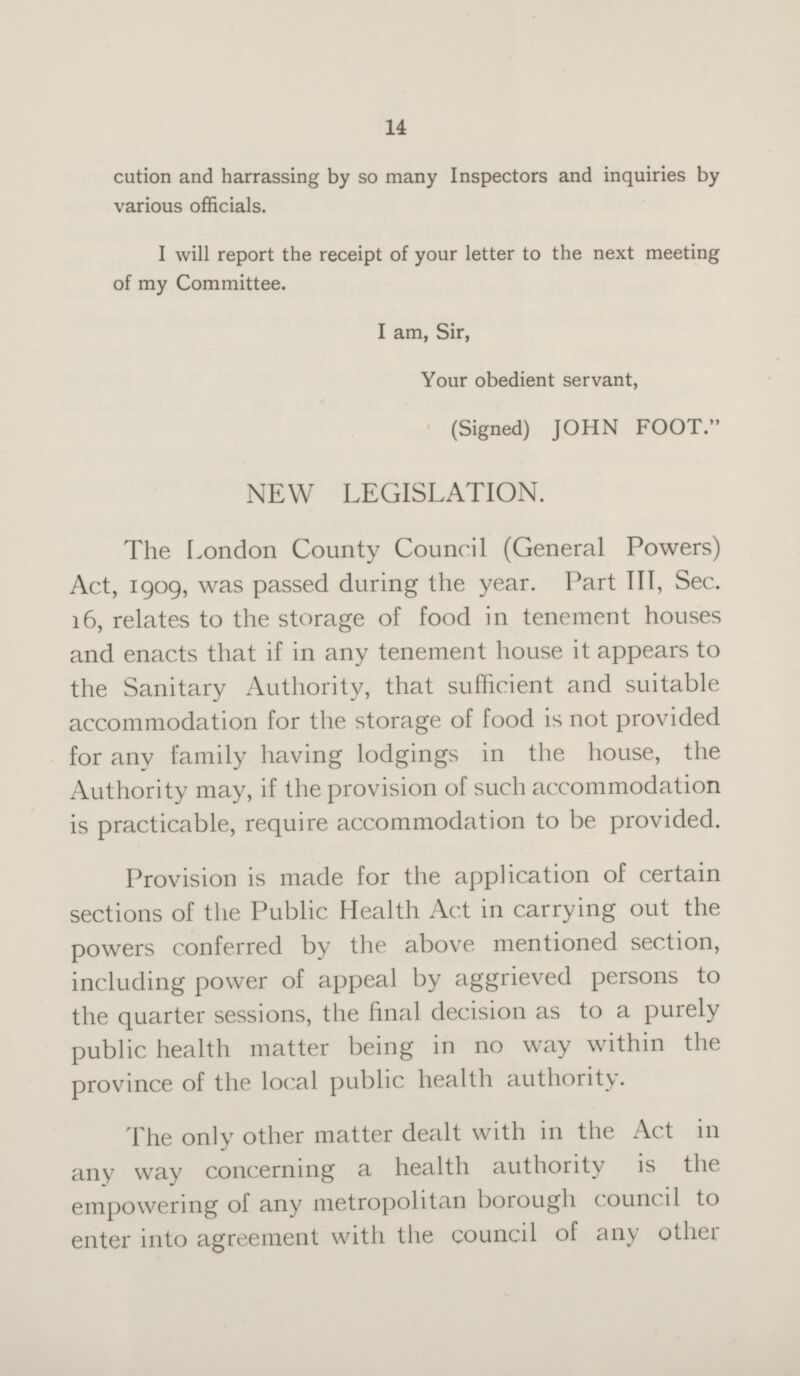 14

cution and harrassing by so many Inspectors and inquiries by various officials.

I will report the receipt of your letter to the next meeting of my Committee.

I am, Sir,

Your obedient servant,

(Signed) JOHN FOOT."

NEW LEGISLATION.

The London County Council (General Powers) Act, 1909, was passed during the year. Part III, Sec. 16, relates to the storage of food in tenement houses and enacts that if in any tenement house it appears to the Sanitary Authority, that sufficient and suitable accommodation for the storage of food is not provided for any family having lodgings in the house, the Authority may, if the provision of such accommodation is practicable, require accommodation to be provided.

Provision is made for the application of certain sections of the Public Health Act in carrying out the powers conferred by the above mentioned section, including power of appeal by aggrieved persons to the quarter sessions, the final decision as to a purely public health matter being in no way within the province of the local public health authority.

The only other matter dealt with in the Act in any way concerning a health authority is the empowering of any metropolitan borough council to enter into agreement with the council of any other